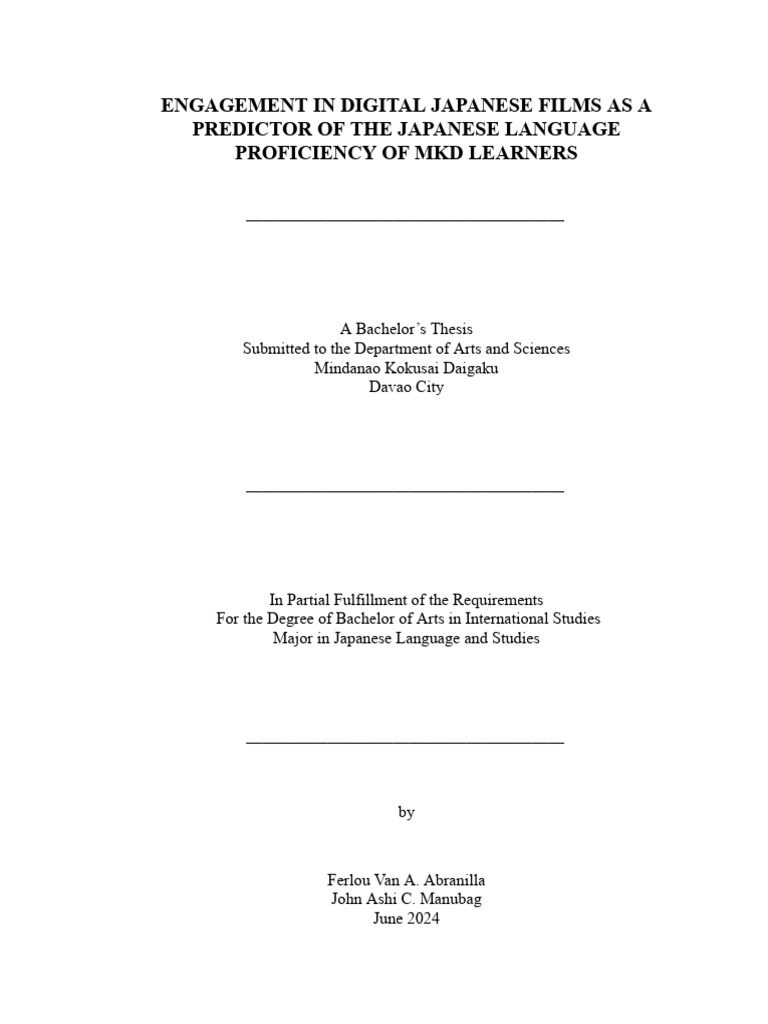 ENGAGEMENT IN DIGITAL JAPANESE FILMS AS A PREDICTOR OF THE JAPANESE LANGUAGE PROFICIENCY OF MKD LEARNERS

A Bachelor's Thesis
Submitted to the Department of Arts and Sciences
Mindanao Kokusai Daigaku
Davao City

In Partial Fulfillment of the Requirements
For the Degree of Bachelor of Arts in International Studies
Major in Japanese Language and Studies

by

Ferlou Van A. Abranilla
John Ashi C. Manubag
June 2024